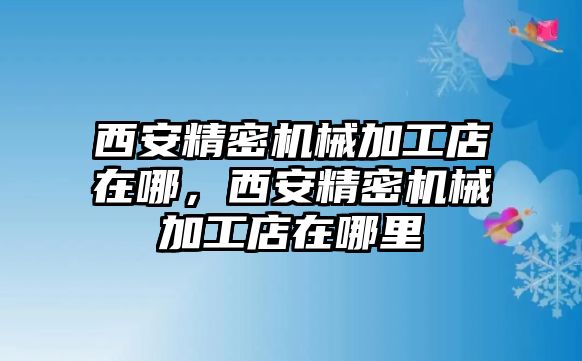 西安精密机械加工店在哪，西安精密机械加工店在哪里